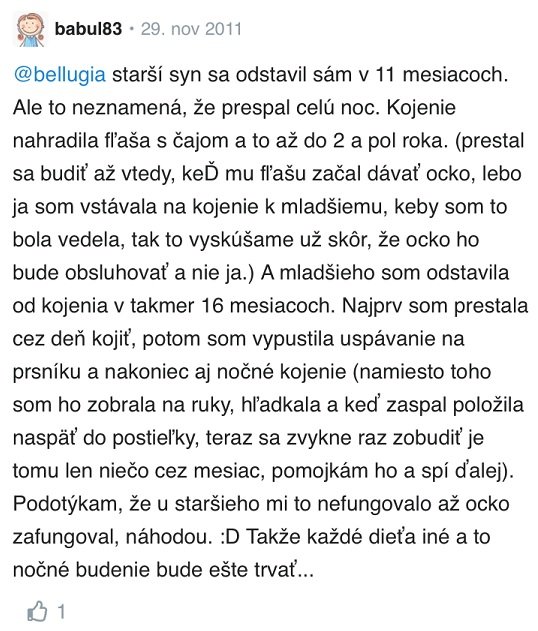 babul83 · 29. nov 2011

@bellugia starší syn sa odstavil sám v 11 mesiacoch. Ale to neznamená, že prespal celú noc. Kojenie nahradila fľaša s čajom a to až do 2 a pol roka. (prestal sa budiť až vtedy, keĎ mu fľašu začal dávať ocko, lebo ja som vstávala na kojenie k mladšiemu, keby som to bola vedela, tak to vyskúšame už skôr, že ocko ho bude obsluhovať a nie ja.) A mladšieho som odstavila od kojenia v takmer 16 mesiacoch. Najprv som prestala cez deň kojiť, potom som vypustila uspávanie na prsníku a nakoniec aj nočné kojenie (namiesto toho som ho zobrala na ruky, hľadkala a keď zaspal položila naspäť do postieľky, teraz sa zvykne raz zobudiť je tomu len niečo cez mesiac, pomojkám ho a spí ďalej). Podotýkam, že u staršieho mi to nefungovalo až ocko zafungoval, náhodou. :D Takže každé dieťa iné a to nočné budenie bude ešte trvať...

1